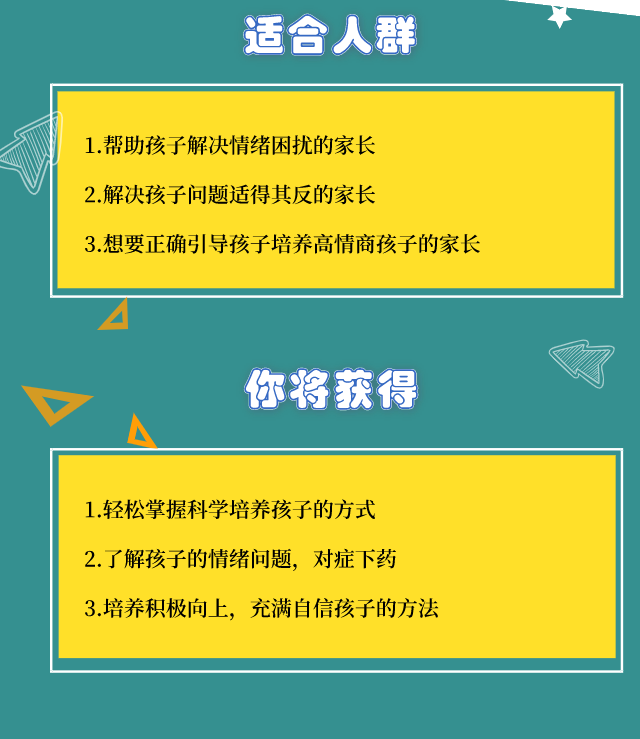 适合人群

1.帮助孩子解决情绪困扰的家长

2.解决孩子问题适得其反的家长

3.想要正确引导孩子培养高情商孩子的家长

你将获得

1.轻松掌握科学培养孩子的方式

2.了解孩子的情绪问题，对症下药

3.培养积极向上，充满自信孩子的方法